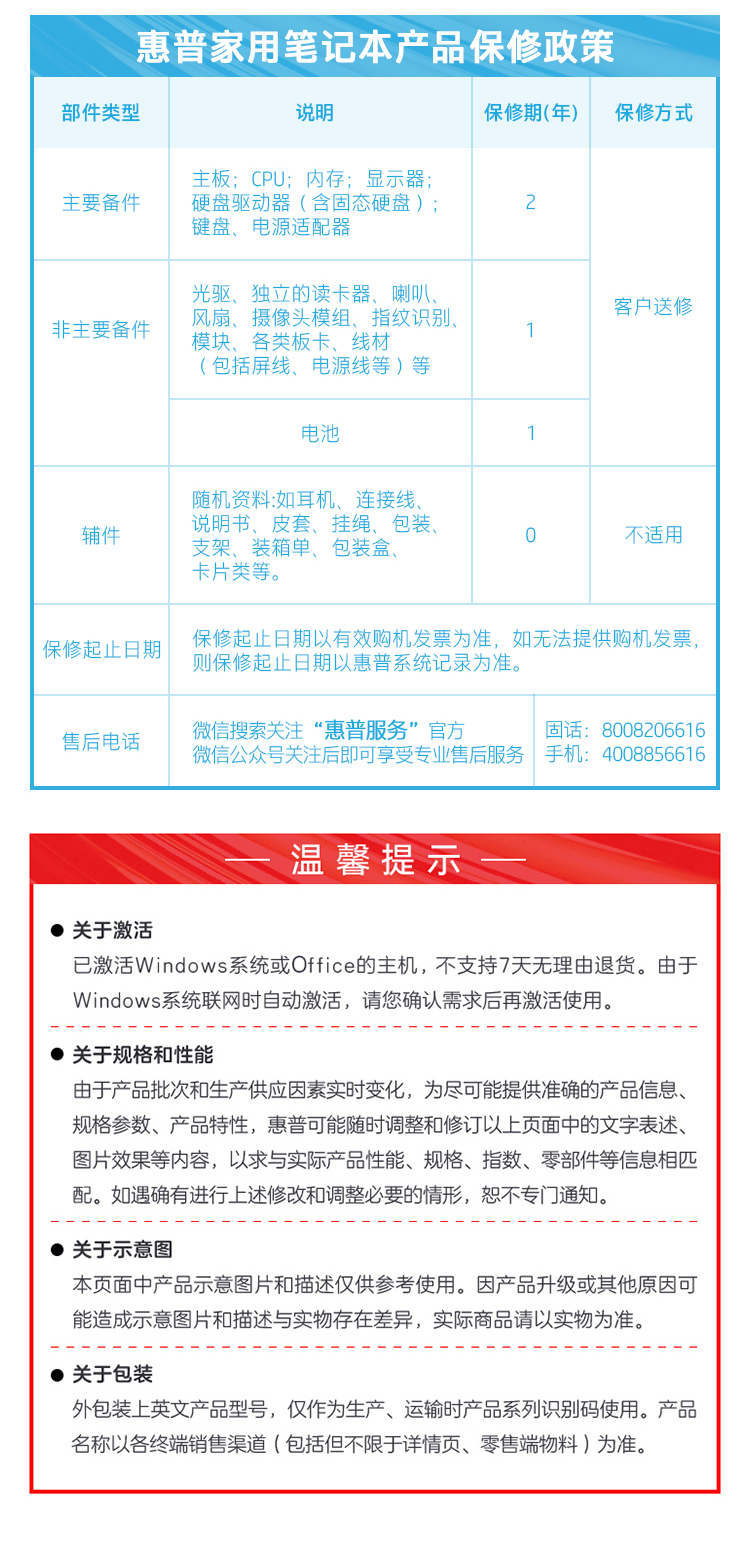 惠普家用笔记本产品保修政策

| 部件类型 | 说明 | 保修期(年) | 保修方式 |
|---|---|---|---|
| 主要备件 | 主板；CPU；内存；显示器；硬盘驱动器（含固态硬盘）；键盘、电源适配器 | 2 | 客户送修 |
| 非主要备件 | 光驱、独立的读卡器、喇叭、风扇、摄像头模组、指纹识别、模块、各类板卡、线材（包括屏线、电源线等）等 | 1 | 客户送修 |
| 非主要备件 | 电池 | 1 | 客户送修 |
| 辅件 | 随机资料:如耳机、连接线、说明书、皮套、挂绳、包装、支架、装箱单、包装盒、卡片类等。 | 0 | 不适用 |
| 保修起止日期 | 保修起止日期以有效购机发票为准，如无法提供购机发票，则保修起止日期以惠普系统记录为准。 | | |
| 售后电话 | 微信搜索关注“惠普服务”官方微信公众号关注后即可享受专业售后服务 | 固话：8008206616 手机：4008856616 | |

— 温馨提示 —

● 关于激活
已激活Windows系统或Office的主机，不支持7天无理由退货。由于Windows系统联网时自动激活，请您确认需求后再激活使用。

● 关于规格和性能
由于产品批次和生产供应因素实时变化，为尽可能提供准确的产品信息、规格参数、产品特性，惠普可能随时调整和修订以上页面中的文字表述、图片效果等内容，以求与实际产品性能、规格、指数、零部件等信息相匹配。如遇确有进行上述修改和调整必要的情形，恕不专门通知。

● 关于示意图
本页面中产品示意图片和描述仅供参考使用。因产品升级或其他原因可能造成示意图片和描述与实物存在差异，实际商品请以实物为准。

● 关于包装
外包装上英文产品型号，仅作为生产、运输时产品系列识别码使用。产品名称以各终端销售渠道（包括但不限于详情页、零售端物料）为准。